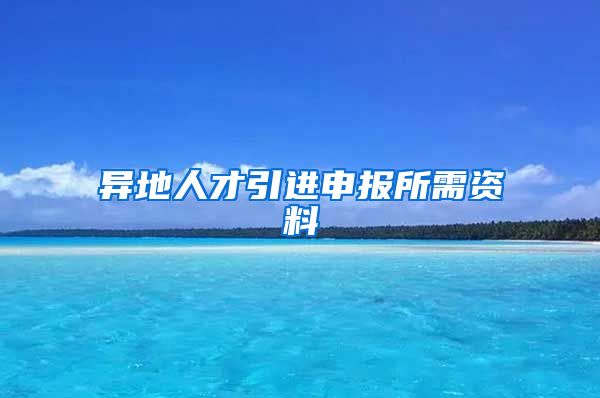 异地人才引进申报所需资料